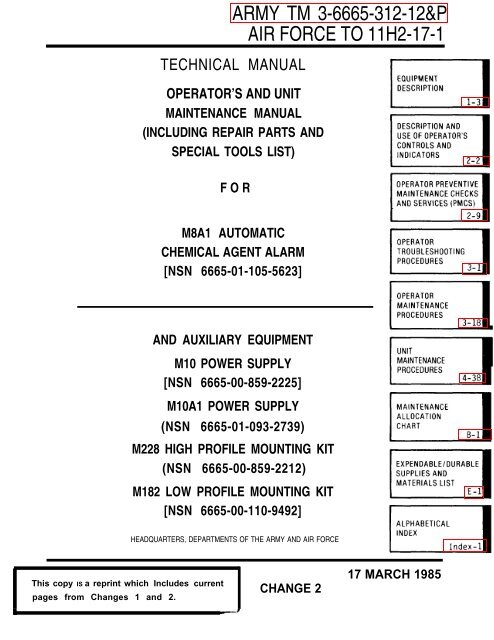 ARMY TM 3-6665-312-12&P
AIR FORCE TO 11H2-17-1

TECHNICAL MANUAL

OPERATOR'S AND UNIT MAINTENANCE MANUAL (INCLUDING REPAIR PARTS AND SPECIAL TOOLS LIST)

FOR

M8A1 AUTOMATIC CHEMICAL AGENT ALARM [NSN 6665-01-105-5623]

AND AUXILIARY EQUIPMENT
M10 POWER SUPPLY
[NSN 6665-00-859-2225]
M10A1 POWER SUPPLY
(NSN 6665-01-093-2739)
M228 HIGH PROFILE MOUNTING KIT
(NSN 6665-00-859-2212)
M182 LOW PROFILE MOUNTING KIT
[NSN 6665-00-110-9492]

HEADQUARTERS, DEPARTMENTS OF THE ARMY AND AIR FORCE

EQUIPMENT DESCRIPTION 1-3

DESCRIPTION AND USE OF OPERATOR'S CONTROLS AND INDICATORS 2-2

OPERATOR PREVENTIVE MAINTENANCE CHECKS AND SERVICES (PMCS) 2-9

OPERATOR TROUBLESHOOTING PROCEDURES 3-1

OPERATOR MAINTENANCE PROCEDURES 3-18

UNIT MAINTENANCE PROCEDURES 4-38

MAINTENANCE ALLOCATION CHART B-1

EXPENDABLE/DURABLE SUPPLIES AND MATERIALS LIST E-1

ALPHABETICAL INDEX Index-1

This copy is a reprint which Includes current pages from Changes 1 and 2.

CHANGE 2

17 MARCH 1985